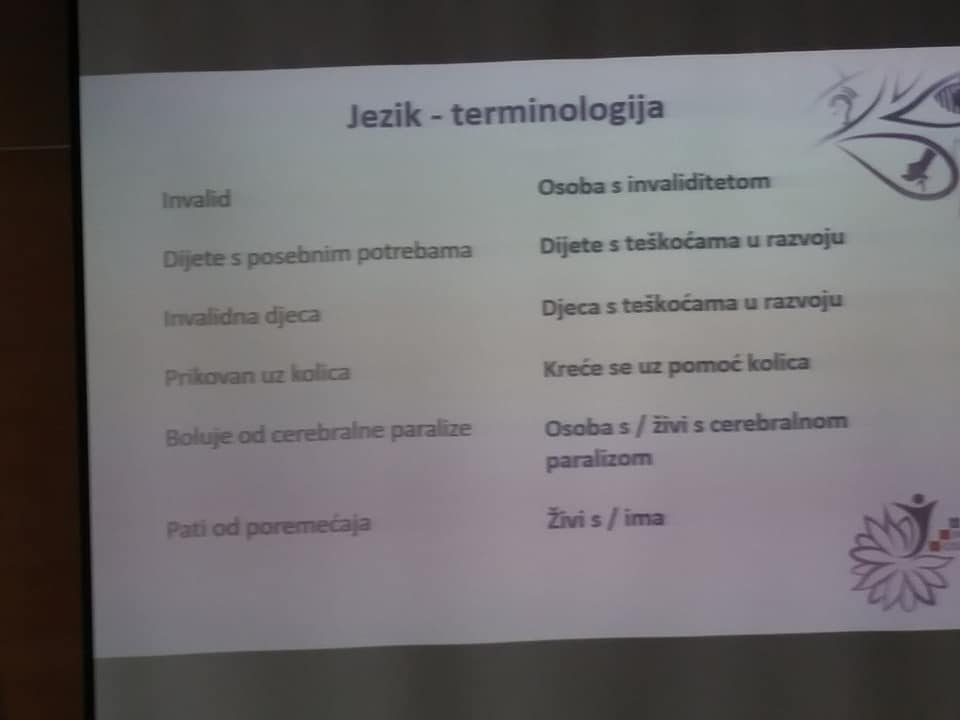 Jezik - terminologija

Invalid

Dijete s posebnim potrebama

Invalidna djeca

Prikovan uz kolica

Boluje od cerebralne paralize

Pati od poremećaja

Osoba s invaliditetom

Dijete s teškoćama u razvoju

Djeca s teškoćama u razvoju

Kreće se uz pomoć kolica

Osoba s / živi s cerebralnom paralizom

Živi s / ima